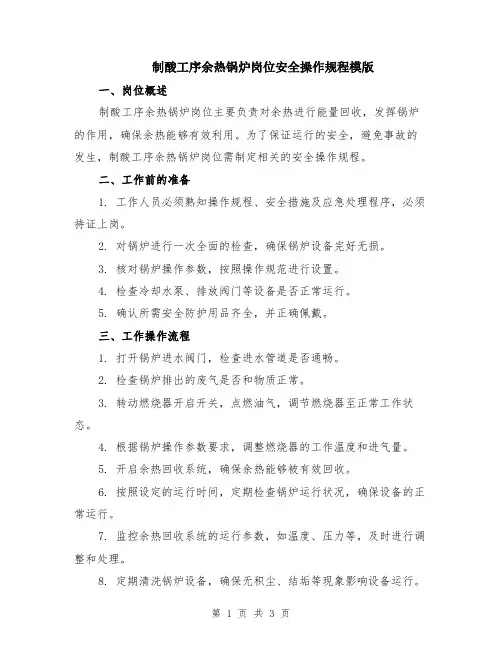 制酸工序余热锅炉岗位安全操作规程模版

一、岗位概述

制酸工序余热锅炉岗位主要负责对余热进行能量回收，发挥锅炉的作用，确保余热能够有效利用。为了保证运行的安全，避免事故的发生，制酸工序余热锅炉岗位需制定相关的安全操作规程。

二、工作前的准备

1. 工作人员必须熟知操作规程、安全措施及应急处理程序，必须持证上岗。

2. 对锅炉进行一次全面的检查，确保锅炉设备完好无损。

3. 核对锅炉操作参数，按照操作规范进行设置。

4. 检查冷却水泵、排放阀门等设备是否正常运行。

5. 确认所需安全防护用品齐全，并正确佩戴。

三、工作操作流程

1. 打开锅炉进水阀门，检查进水管道是否通畅。

2. 检查锅炉排出的废气是否和物质正常。

3. 转动燃烧器开启开关，点燃油气，调节燃烧器至正常工作状态。

4. 根据锅炉操作参数要求，调整燃烧器的工作温度和进气量。

5. 开启余热回收系统，确保余热能够被有效回收。

6. 按照设定的运行时间，定期检查锅炉运行状况，确保设备的正常运行。

7. 监控余热回收系统的运行参数，如温度、压力等，及时进行调整和处理。

8. 定期清洗锅炉设备，确保无积尘、结垢等现象影响设备运行。

第 1 页 共 3 页